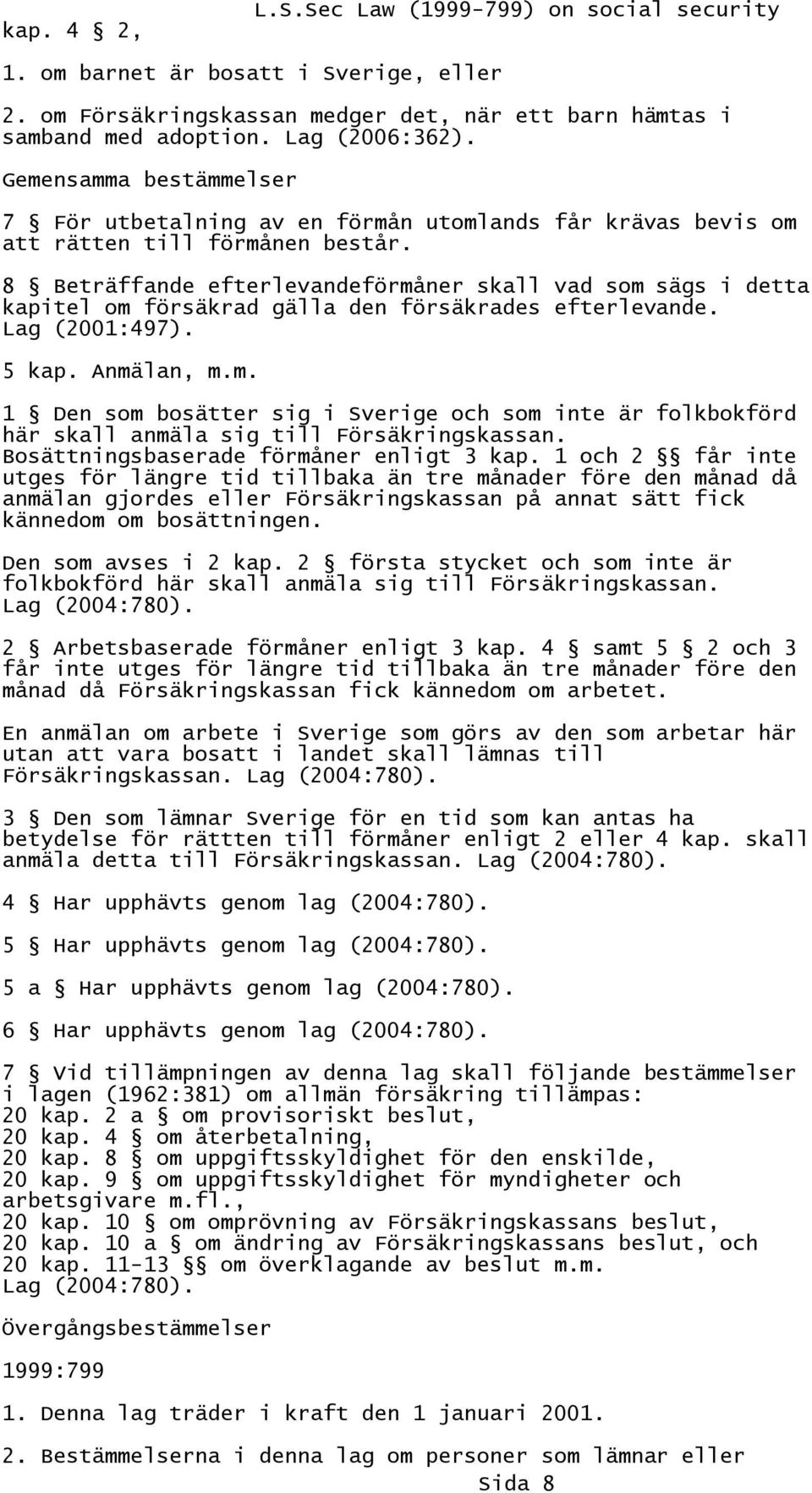 L.S.Sec Law (1999-799) on social security

kap. 4 § 2,

1. om barnet är bosatt i Sverige, eller

2. om Försäkringskassan medger det, när ett barn hämtas i samband med adoption. Lag (2006:362).

Gemensamma bestämmelser

7 § För utbetalning av en förmån utomlands får krävas bevis om att rätten till förmånen består.

8 § Beträffande efterlevandeförmåner skall vad som sägs i detta kapitel om försäkrad gälla den försäkrades efterlevande. Lag (2001:497).

5 kap. Anmälan, m.m.

1 § Den som bosätter sig i Sverige och som inte är folkbokförd här skall anmäla sig till Försäkringskassan. Bosättningsbaserade förmåner enligt 3 kap. 1 och 2 §§ får inte utges för längre tid tillbaka än tre månader före den månad då anmälan gjordes eller Försäkringskassan på annat sätt fick kännedom om bosättningen.

Den som avses i 2 kap. 2 § första stycket och som inte är folkbokförd här skall anmäla sig till Försäkringskassan. Lag (2004:780).

2 § Arbetsbaserade förmåner enligt 3 kap. 4 § samt 5 § 2 och 3 får inte utges för längre tid tillbaka än tre månader före den månad då Försäkringskassan fick kännedom om arbetet.

En anmälan om arbete i Sverige som görs av den som arbetar här utan att vara bosatt i landet skall lämnas till Försäkringskassan. Lag (2004:780).

3 § Den som lämnar Sverige för en tid som kan antas ha betydelse för rättten till förmåner enligt 2 eller 4 kap. skall anmäla detta till Försäkringskassan. Lag (2004:780).

4 § Har upphävts genom lag (2004:780).

5 § Har upphävts genom lag (2004:780).

5 a § Har upphävts genom lag (2004:780).

6 § Har upphävts genom lag (2004:780).

7 § Vid tillämpningen av denna lag skall följande bestämmelser i lagen (1962:381) om allmän försäkring tillämpas:
20 kap. 2 a § om provisoriskt beslut,
20 kap. 4 § om återbetalning,
20 kap. 8 § om uppgiftsskyldighet för den enskilde,
20 kap. 9 § om uppgiftsskyldighet för myndigheter och arbetsgivare m.fl.,
20 kap. 10 § om omprövning av Försäkringskassans beslut,
20 kap. 10 a § om ändring av Försäkringskassans beslut, och
20 kap. 11-13 §§ om överklagande av beslut m.m.
Lag (2004:780).

Övergångsbestämmelser

1999:799

1. Denna lag träder i kraft den 1 januari 2001.

2. Bestämmelserna i denna lag om personer som lämnar eller

Sida 8